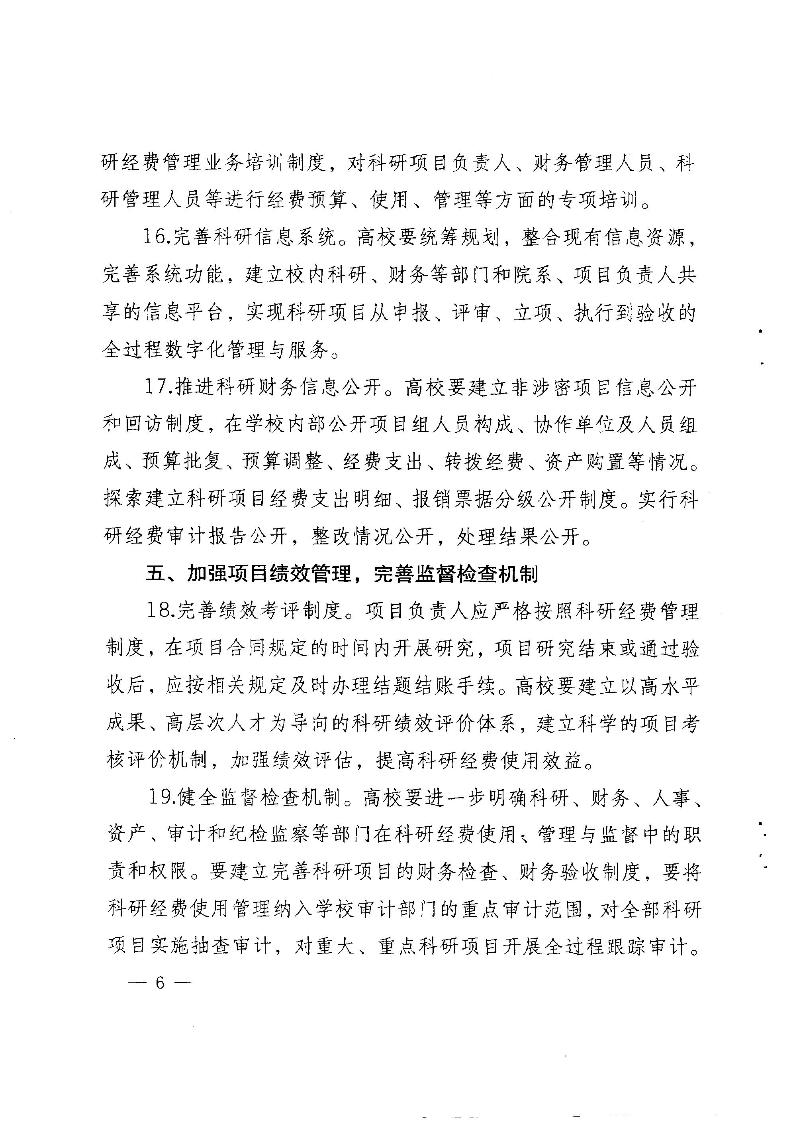 研经费管理业务培训制度，对科研项目负责人、财务管理人员、科研管理人员等进行经费预算、使用、管理等方面的专项培训。

16.完善科研信息系统。高校要统筹规划，整合现有信息资源，完善系统功能，建立校内科研、财务等部门和院系、项目负责人共享的信息平台，实现科研项目从申报、评审、立项、执行到验收的全过程数字化管理与服务。

17.推进科研财务信息公开。高校要建立非涉密项目信息公开和回访制度，在学校内部公开项目组人员构成、协作单位及人员组成、预算批复、预算调整、经费支出、转拨经费、资产购置等情况。探索建立科研项目经费支出明细、报销票据分级公开制度。实行科研经费审计报告公开，整改情况公开，处理结果公开。

五、加强项目绩效管理，完善监督检查机制

18.完善绩效考评制度。项目负责人应严格按照科研经费管理制度，在项目合同规定的时间内开展研究，项目研究结束或通过验收后，应按相关规定及时办理结题结账手续。高校要建立以高水平成果、高层次人才为导向的科研绩效评价体系，建立科学的项目考核评价机制，加强绩效评估，提高科研经费使用效益。

19.健全监督检查机制。高校要进一步明确科研、财务、人事、资产、审计和纪检监察等部门在科研经费使用、管理与监督中的职责和权限。要建立完善科研项目的财务检查、财务验收制度，要将科研经费使用管理纳入学校审计部门的重点审计范围，对全部科研项目实施抽查审计，对重大、重点科研项目开展全过程跟踪审计。

— 6 —